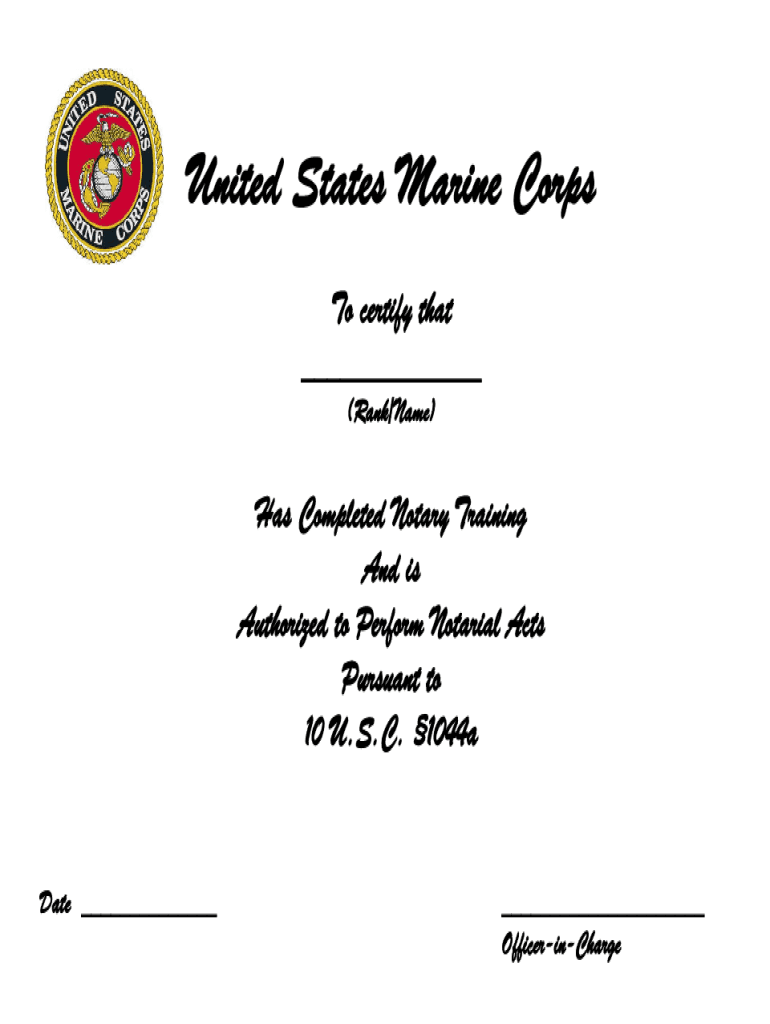 UNITED STATES MARINE CORPS

United States Marine Corps

To certify that

____

(Rank/Name)

Has Completed Notary Training
And is
Authorized to Perform Notarial Acts
Pursuant to
10 U.S.C. §1044a

Date ____

____
Officer-in-Charge